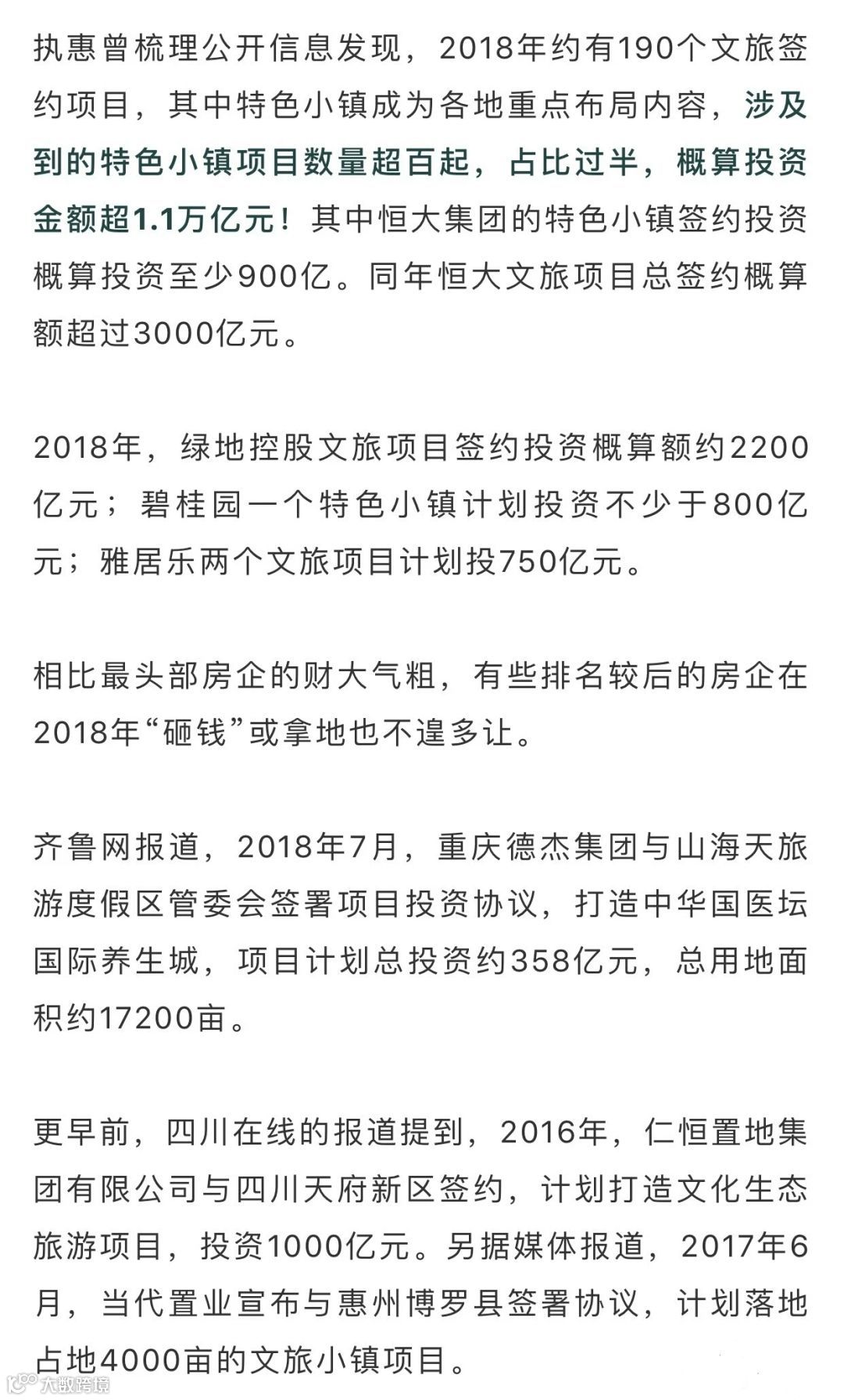 执惠曾梳理公开信息发现，2018年约有190个文旅签约项目，其中特色小镇成为各地重点布局内容，涉及到的特色小镇项目数量超百起，占比过半，概算投资金额超1.1万亿元！其中恒大集团的特色小镇签约投资概算投资至少900亿。同年恒大文旅项目总签约概算额超过3000亿元。

2018年，绿地控股文旅项目签约投资概算额约2200亿元；碧桂园一个特色小镇计划投资不少于800亿元；雅居乐两个文旅项目计划投750亿元。

相比最头部房企的财大气粗，有些排名较后的房企在2018年“砸钱”或拿地也不遑多让。

齐鲁网报道，2018年7月，重庆德杰集团与山海天旅游度假区管委会签署项目投资协议，打造中华国医坛国际养生城，项目计划总投资约358亿元，总用地面积约17200亩。

更早前，四川在线的报道提到，2016年，仁恒置地集团有限公司与四川天府新区签约，计划打造文化生态旅游项目，投资1000亿元。另据媒体报道，2017年6月，当代置业宣布与惠州博罗县签署协议，计划落地占地4000亩的文旅小镇项目。

大数跨境